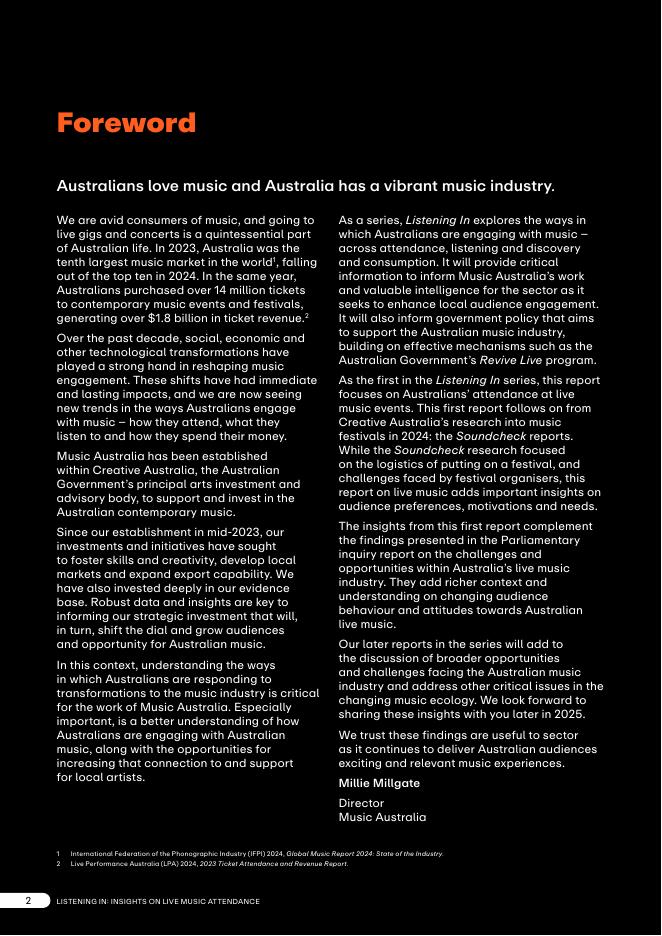 Foreword

Australians love music and Australia has a vibrant music industry.

We are avid consumers of music, and going to live gigs and concerts is a quintessential part of Australian life. In 2023, Australia was the tenth largest music market in the world$^1$, falling out of the top ten in 2024. In the same year, Australians purchased over 14 million tickets to contemporary music events and festivals, generating over $1.8 billion in ticket revenue.$^2$

Over the past decade, social, economic and other technological transformations have played a strong hand in reshaping music engagement. These shifts have had immediate and lasting impacts, and we are now seeing new trends in the ways Australians engage with music – how they attend, what they listen to and how they spend their money.

Music Australia has been established within Creative Australia, the Australian Government's principal arts investment and advisory body, to support and invest in the Australian contemporary music.

Since our establishment in mid-2023, our investments and initiatives have sought to foster skills and creativity, develop local markets and expand export capability. We have also invested deeply in our evidence base. Robust data and insights are key to informing our strategic investment that will, in turn, shift the dial and grow audiences and opportunity for Australian music.

In this context, understanding the ways in which Australians are responding to transformations to the music industry is critical for the work of Music Australia. Especially important, is a better understanding of how Australians are engaging with Australian music, along with the opportunities for increasing that connection to and support for local artists.

As a series, Listening In explores the ways in which Australians are engaging with music – across attendance, listening and discovery and consumption. It will provide critical information to inform Music Australia's work and valuable intelligence for the sector as it seeks to enhance local audience engagement. It will also inform government policy that aims to support the Australian music industry, building on effective mechanisms such as the Australian Government's Revive Live program.

As the first in the Listening In series, this report focuses on Australians' attendance at live music events. This first report follows on from Creative Australia's research into music festivals in 2024: the Soundcheck reports. While the Soundcheck research focused on the logistics of putting on a festival, and challenges faced by festival organisers, this report on live music adds important insights on audience preferences, motivations and needs.

The insights from this first report complement the findings presented in the Parliamentary inquiry report on the challenges and opportunities within Australia's live music industry. They add richer context and understanding on changing audience behaviour and attitudes towards Australian live music.

Our later reports in the series will add to the discussion of broader opportunities and challenges facing the Australian music industry and address other critical issues in the changing music ecology. We look forward to sharing these insights with you later in 2025.

We trust these findings are useful to sector as it continues to deliver Australian audiences exciting and relevant music experiences.

Millie Millgate

Director
Music Australia

1 International Federation of the Phonographic Industry (IFPI) 2024, Global Music Report 2024: State of the Industry.
2 Live Performance Australia (LPA) 2024, 2023 Ticket Attendance and Revenue Report.

2 LISTENING IN: INSIGHTS ON LIVE MUSIC ATTENDANCE